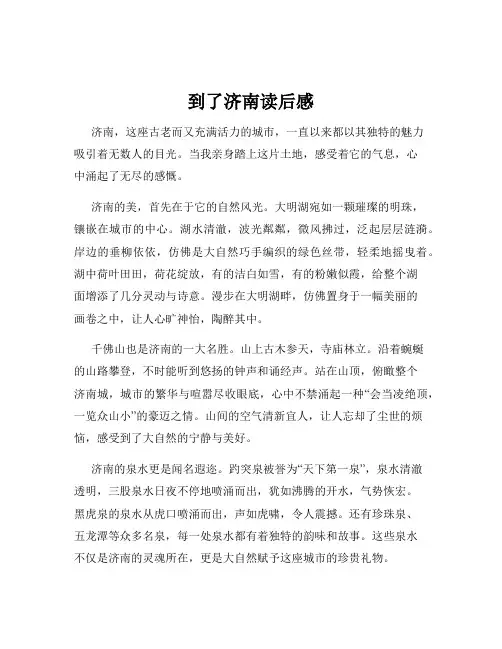 到了济南读后感

济南，这座古老而又充满活力的城市，一直以来都以其独特的魅力吸引着无数人的目光。当我亲身踏上这片土地，感受着它的气息，心中涌起了无尽的感慨。

济南的美，首先在于它的自然风光。大明湖宛如一颗璀璨的明珠，镶嵌在城市的中心。湖水清澈，波光粼粼，微风拂过，泛起层层涟漪。岸边的垂柳依依，仿佛是大自然巧手编织的绿色丝带，轻柔地摇曳着。湖中荷叶田田，荷花绽放，有的洁白如雪，有的粉嫩似霞，给整个湖面增添了几分灵动与诗意。漫步在大明湖畔，仿佛置身于一幅美丽的画卷之中，让人心旷神怡，陶醉其中。

千佛山也是济南的一大名胜。山上古木参天，寺庙林立。沿着蜿蜒的山路攀登，不时能听到悠扬的钟声和诵经声。站在山顶，俯瞰整个济南城，城市的繁华与喧嚣尽收眼底，心中不禁涌起一种“会当凌绝顶，一览众山小”的豪迈之情。山间的空气清新宜人，让人忘却了尘世的烦恼，感受到了大自然的宁静与美好。

济南的泉水更是闻名遐迩。趵突泉被誉为“天下第一泉”，泉水清澈透明，三股泉水日夜不停地喷涌而出，犹如沸腾的开水，气势恢宏。黑虎泉的泉水从虎口喷涌而出，声如虎啸，令人震撼。还有珍珠泉、五龙潭等众多名泉，每一处泉水都有着独特的韵味和故事。这些泉水不仅是济南的灵魂所在，更是大自然赋予这座城市的珍贵礼物。